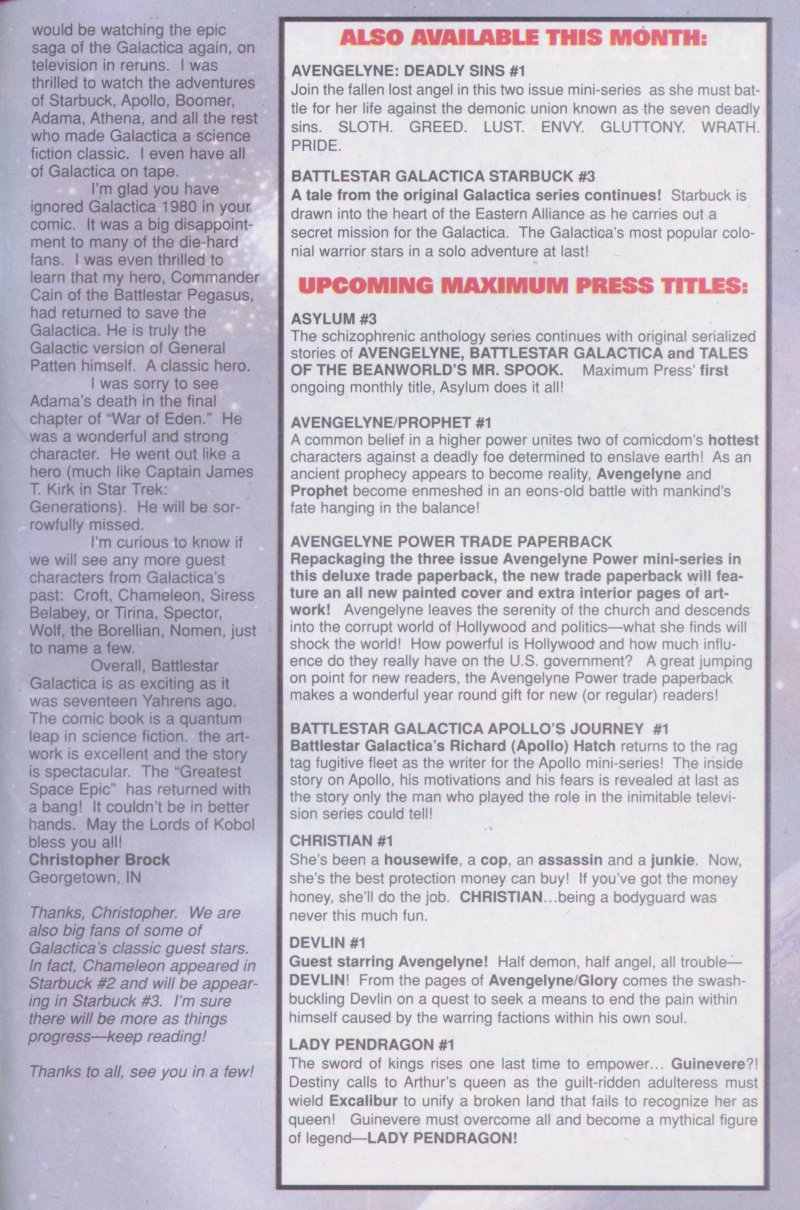 would be watching the epic saga of the Galactica again, on television in reruns. I was thrilled to watch the adventures of Starbuck, Apollo, Boomer, Adama, Athena, and all the rest who made Galactica a science fiction classic. I even have all of Galactica on tape.

I'm glad you have ignored Galactica 1980 in your comic. It was a big disappointment to many of the die-hard fans. I was even thrilled to learn that my hero, Commander Cain of the Battlestar Pegasus, had returned to save the Galactica. He is truly the Galactic version of General Patten himself. A classic hero.

I was sorry to see Adama's death in the final chapter of "War of Eden." He was a wonderful and strong character. He went out like a hero (much like Captain James T. Kirk in Star Trek: Generations). He will be sorrowfully missed.

I'm curious to know if we will see any more guest characters from Galactica's past: Croft, Chameleon, Siress Belabey, or Tirina, Spector, Wolf, the Borellian, Nomen, just to name a few.

Overall, Battlestar Galactica is as exciting as it was seventeen Yahrens ago. The comic book is a quantum leap in science fiction. the artwork is excellent and the story is spectacular. The "Greatest Space Epic" has returned with a bang! It couldn't be in better hands. May the Lords of Kobol bless you all!
Christopher Brock
Georgetown, IN

Thanks, Christopher. We are also big fans of some of Galactica's classic guest stars. In fact, Chameleon appeared in Starbuck #2 and will be appearing in Starbuck #3. I'm sure there will be more as things progress—keep reading!

Thanks to all, see you in a few!

ALSO AVAILABLE THIS MONTH:

AVENGELYNE: DEADLY SINS #1
Join the fallen lost angel in this two issue mini-series as she must battle for her life against the demonic union known as the seven deadly sins. SLOTH. GREED. LUST. ENVY. GLUTTONY. WRATH. PRIDE.

BATTLESTAR GALACTICA STARBUCK #3
A tale from the original Galactica series continues! Starbuck is drawn into the heart of the Eastern Alliance as he carries out a secret mission for the Galactica. The Galactica's most popular colonial warrior stars in a solo adventure at last!

UPCOMING MAXIMUM PRESS TITLES:

ASYLUM #3
The schizophrenic anthology series continues with original serialized stories of AVENGELYNE, BATTLESTAR GALACTICA and TALES OF THE BEANWORLD'S MR. SPOOK. Maximum Press' first ongoing monthly title, Asylum does it all!

AVENGELYNE/PROPHET #1
A common belief in a higher power unites two of comicdom's hottest characters against a deadly foe determined to enslave earth! As an ancient prophecy appears to become reality, Avengelyne and Prophet become enmeshed in an eons-old battle with mankind's fate hanging in the balance!

AVENGELYNE POWER TRADE PAPERBACK
Repackaging the three issue Avengelyne Power mini-series in this deluxe trade paperback, the new trade paperback will feature an all new painted cover and extra interior pages of artwork! Avengelyne leaves the serenity of the church and descends into the corrupt world of Hollywood and politics—what she finds will shock the world! How powerful is Hollywood and how much influence do they really have on the U.S. government? A great jumping on point for new readers, the Avengelyne Power trade paperback makes a wonderful year round gift for new (or regular) readers!

BATTLESTAR GALACTICA APOLLO'S JOURNEY #1
Battlestar Galactica's Richard (Apollo) Hatch returns to the rag tag fugitive fleet as the writer for the Apollo mini-series! The inside story on Apollo, his motivations and his fears is revealed at last as the story only the man who played the role in the inimitable television series could tell!

CHRISTIAN #1
She's been a housewife, a cop, an assassin and a junkie. Now, she's the best protection money can buy! If you've got the money honey, she'll do the job. CHRISTIAN...being a bodyguard was never this much fun.

DEVLIN #1
Guest starring Avengelyne! Half demon, half angel, all trouble—DEVLIN! From the pages of Avengelyne/Glory comes the swashbuckling Devlin on a quest to seek a means to end the pain within himself caused by the warring factions within his own soul.

LADY PENDRAGON #1
The sword of kings rises one last time to empower... Guinevere?! Destiny calls to Arthur's queen as the guilt-ridden adulteress must wield Excalibur to unify a broken land that fails to recognize her as queen! Guinevere must overcome all and become a mythical figure of legend—LADY PENDRAGON!